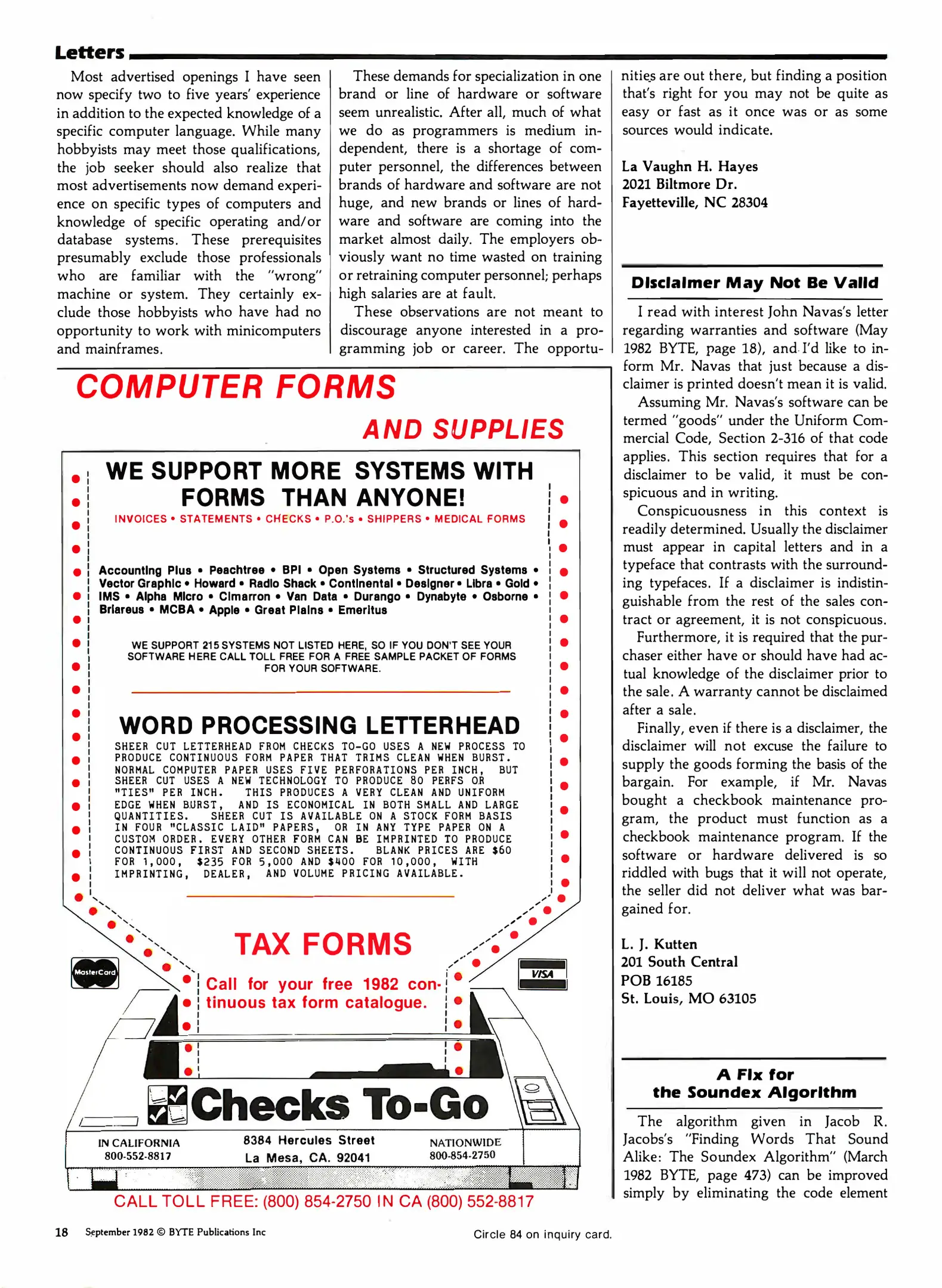 Letters

Most advertised openings I have seen now specify two to five years' experience in addition to the expected knowledge of a specific computer language. While many hobbyists may meet those qualifications, the job seeker should also realize that most advertisements now demand experience on specific types of computers and knowledge of specific operating and/or database systems. These prerequisites presumably exclude those professionals who are familiar with the "wrong" machine or system. They certainly exclude those hobbyists who have had no opportunity to work with minicomputers and mainframes.

These demands for specialization in one brand or line of hardware or software seem unrealistic. After all, much of what we do as programmers is medium independent, there is a shortage of computer personnel, the differences between brands of hardware and software are not huge, and new brands or lines of hardware and software are coming into the market almost daily. The employers obviously want no time wasted on training or retraining computer personnel; perhaps high salaries are at fault.

These observations are not meant to discourage anyone interested in a programming job or career. The opportunities are out there, but finding a position that's right for you may not be quite as easy or fast as it once was or as some sources would indicate.

La Vaughn H. Hayes
2021 Biltmore Dr.
Fayetteville, NC 28304

Disclaimer May Not Be Valid

I read with interest John Navas's letter regarding warranties and software (May 1982 BYTE, page 18), and I'd like to inform Mr. Navas that just because a disclaimer is printed doesn't mean it is valid.

Assuming Mr. Navas's software can be termed "goods" under the Uniform Commercial Code, Section 2-316 of that code applies. This section requires that for a disclaimer to be valid, it must be conspicuous and in writing.

Conspicuousness in this context is readily determined. Usually the disclaimer must appear in capital letters and in a typeface that contrasts with the surrounding typefaces. If a disclaimer is indistinguishable from the rest of the sales contract or agreement, it is not conspicuous.

Furthermore, it is required that the purchaser either have or should have had actual knowledge of the disclaimer prior to the sale. A warranty cannot be disclaimed after a sale.

Finally, even if there is a disclaimer, the disclaimer will not excuse the failure to supply the goods forming the basis of the bargain. For example, if Mr. Navas bought a checkbook maintenance program, the product must function as a checkbook maintenance program. If the software or hardware delivered is so riddled with bugs that it will not operate, the seller did not deliver what was bargained for.

L. J. Kutten
201 South Central
POB 16185
St. Louis, MO 63105

A Fix for the Soundex Algorithm

The algorithm given in Jacob R. Jacobs's "Finding Words That Sound Alike: The Soundex Algorithm" (March 1982 BYTE, page 473) can be improved simply by eliminating the code element

COMPUTER FORMS
AND SUPPLIES

WE SUPPORT MORE SYSTEMS WITH FORMS THAN ANYONE!
INVOICES • STATEMENTS • CHECKS • P.O.'s • SHIPPERS • MEDICAL FORMS

Accounting Plus • Peachtree • BPI • Open Systems • Structured Systems • Vector Graphic • Howard • Radio Shack • Continental • Designer • Libra • Gold • IMS • Alpha Micro • Cimarron • Van Data • Durango • Dynabyte • Osborne • Briareus • MCBA • Apple • Great Plains • Emeritus

WE SUPPORT 215 SYSTEMS NOT LISTED HERE, SO IF YOU DON'T SEE YOUR SOFTWARE HERE CALL TOLL FREE FOR A FREE SAMPLE PACKET OF FORMS FOR YOUR SOFTWARE.

WORD PROCESSING LETTERHEAD
SHEER CUT LETTERHEAD FROM CHECKS TO-GO USES A NEW PROCESS TO PRODUCE CONTINUOUS FORM PAPER THAT TRIMS CLEAN WHEN BURST. NORMAL COMPUTER PAPER USES FIVE PERFORATIONS PER INCH, BUT SHEER CUT USES A NEW TECHNOLOGY TO PRODUCE 80 PERFS OR "TIES" PER INCH. THIS PRODUCES A VERY CLEAN AND UNIFORM EDGE WHEN BURST, AND IS ECONOMICAL IN BOTH SMALL AND LARGE QUANTITIES. SHEER CUT IS AVAILABLE ON A STOCK FORM BASIS IN FOUR "CLASSIC LAID" PAPERS, OR IN ANY TYPE PAPER ON A CUSTOM ORDER. EVERY OTHER FORM CAN BE IMPRINTED TO PRODUCE CONTINUOUS FIRST AND SECOND SHEETS. BLANK PRICES ARE $60 FOR 1,000, $235 FOR 5,000 AND $400 FOR 10,000, WITH IMPRINTING, DEALER, AND VOLUME PRICING AVAILABLE.

TAX FORMS
Call for your free 1982 continuous tax form catalogue.

MasterCard
VISA

Checks To-Go
IN CALIFORNIA 800-552-8817
8384 Hercules Street La Mesa, CA. 92041
NATIONWIDE 800-854-2750

CALL TOLL FREE: (800) 854-2750 IN CA (800) 552-8817

18 September 1982 © BYTE Publications Inc
Circle 84 on inquiry card.